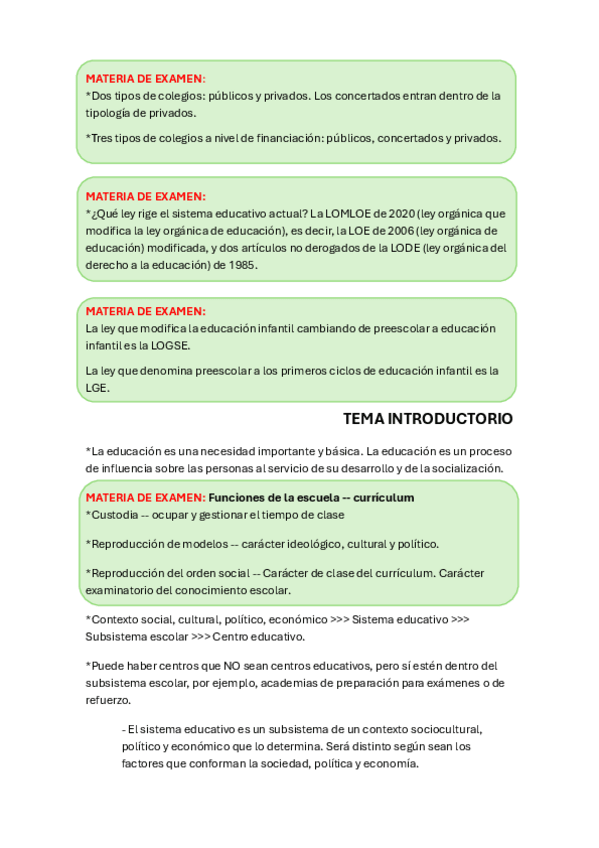 MATERIA DE EXAMEN:
*Dos tipos de colegios: públicos y privados. Los concertados entran dentro de la tipología de privados.

*Tres tipos de colegios a nivel de financiación: públicos, concertados y privados.

MATERIA DE EXAMEN:
*¿Qué ley rige el sistema educativo actual? La LOMLOE de 2020 (ley orgánica que modifica la ley orgánica de educación), es decir, la LOE de 2006 (ley orgánica de educación) modificada, y dos artículos no derogados de la LODE (ley orgánica del derecho a la educación) de 1985.

MATERIA DE EXAMEN:
La ley que modifica la educación infantil cambiando de preescolar a educación infantil es la LOGSE.

La ley que denomina preescolar a los primeros ciclos de educación infantil es la LGE.

TEMA INTRODUCTORIO

*La educación es una necesidad importante y básica. La educación es un proceso de influencia sobre las personas al servicio de su desarrollo y de la socialización.

MATERIA DE EXAMEN: Funciones de la escuela -- currículum
*Custodia -- ocupar y gestionar el tiempo de clase

*Reproducción de modelos -- carácter ideológico, cultural y político.

*Reproducción del orden social -- Carácter de clase del currículum. Carácter examinatorio del conocimiento escolar.

*Contexto social, cultural, político, económico >>> Sistema educativo >>> Subsistema escolar >>> Centro educativo.

*Puede haber centros que NO sean centros educativos, pero sí estén dentro del subsistema escolar, por ejemplo, academias de preparación para exámenes o de refuerzo.

- El sistema educativo es un subsistema de un contexto sociocultural, político y económico que lo determina. Será distinto según sean los factores que conforman la sociedad, política y economía.